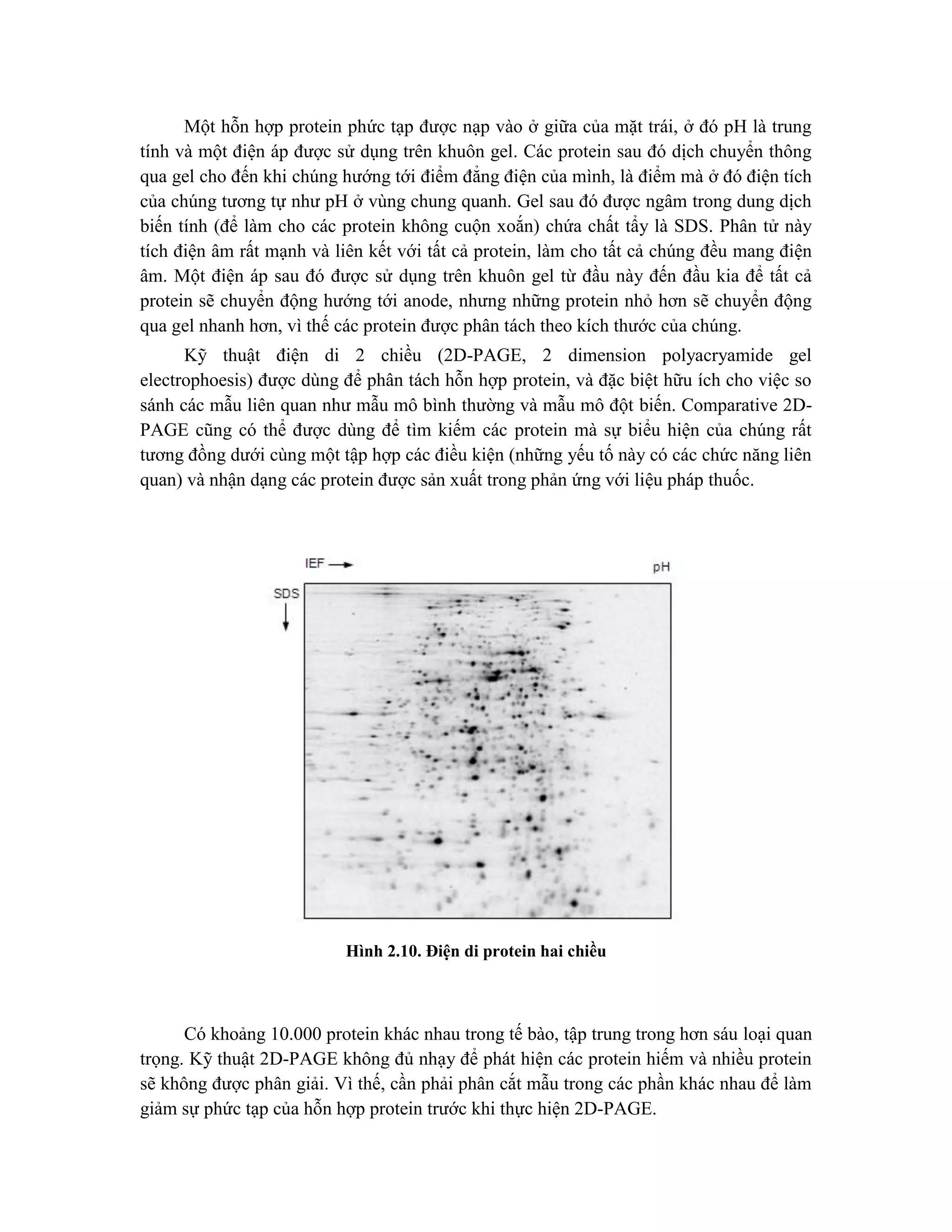 Một hỗn hợp protein phức tạp được nạp vào ở giữa của mặt trái, ở đó pH là trung tính và một điện áp được sử dụng trên khuôn gel. Các protein sau đó dịch chuyển thông qua gel cho đến khi chúng hướng tới điểm đẳng điện của mình, là điểm mà ở đó điện tích của chúng tương tự như pH ở vùng chung quanh. Gel sau đó được ngâm trong dung dịch biến tính (để làm cho các protein không cuộn xoắn) chứa chất tẩy là SDS. Phân tử này tích điện âm rất mạnh và liên kết với tất cả protein, làm cho tất cả chúng đều mang điện âm. Một điện áp sau đó được sử dụng trên khuôn gel từ đầu này đến đầu kia để tất cả protein sẽ chuyển động hướng tới anode, nhưng những protein nhỏ hơn sẽ chuyển động qua gel nhanh hơn, vì thế các protein được phân tách theo kích thước của chúng.

Kỹ thuật điện di 2 chiều (2D-PAGE, 2 dimension polyacryamide gel electrophoesis) được dùng để phân tách hỗn hợp protein, và đặc biệt hữu ích cho việc so sánh các mẫu liên quan như mẫu mô bình thường và mẫu mô đột biến. Comparative 2D-PAGE cũng có thể được dùng để tìm kiếm các protein mà sự biểu hiện của chúng rất tương đồng dưới cùng một tập hợp các điều kiện (những yếu tố này có các chức năng liên quan) và nhận dạng các protein được sản xuất trong phản ứng với liệu pháp thuốc.

IEF

pH

SDS

Hình 2.10. Điện di protein hai chiều

Có khoảng 10.000 protein khác nhau trong tế bào, tập trung trong hơn sáu loại quan trọng. Kỹ thuật 2D-PAGE không đủ nhạy để phát hiện các protein hiếm và nhiều protein sẽ không được phân giải. Vì thế, cần phải phân cắt mẫu trong các phần khác nhau để làm giảm sự phức tạp của hỗn hợp protein trước khi thực hiện 2D-PAGE.